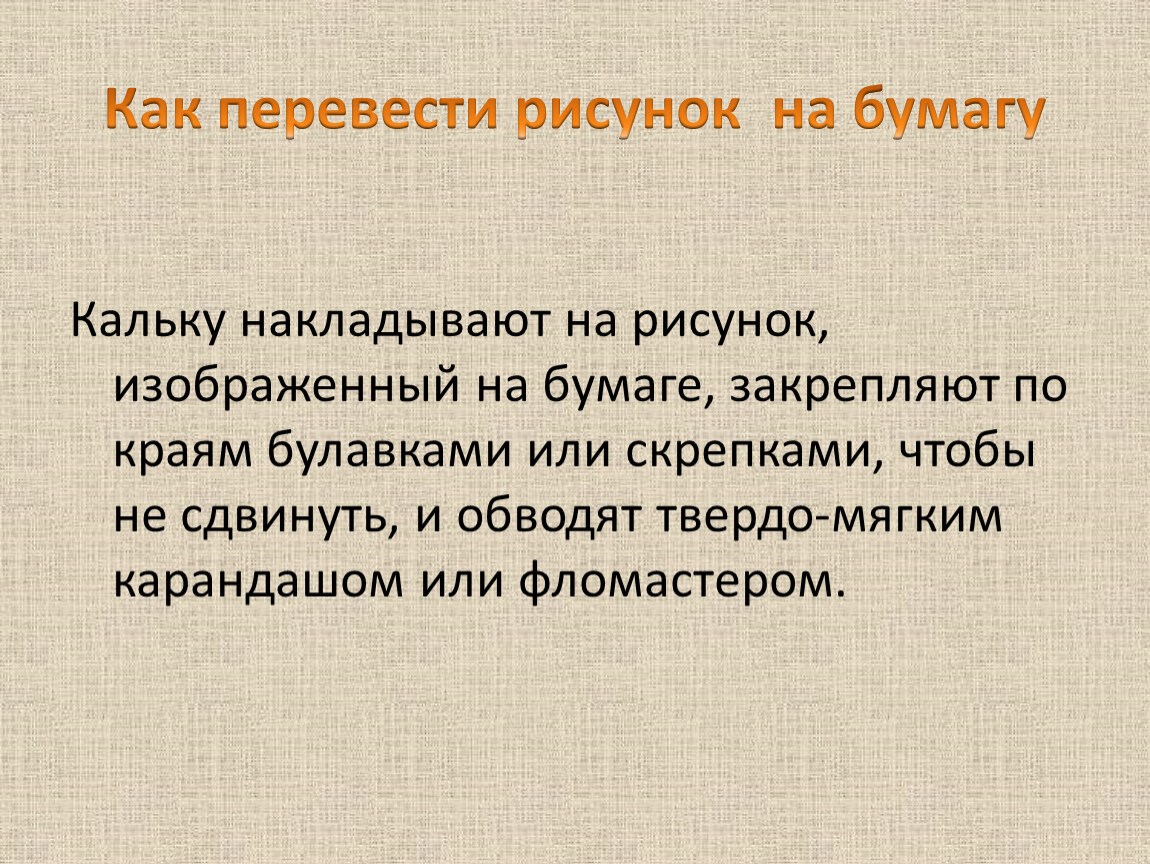 Как перевести рисунок  на бумагу

Кальку накладывают на рисунок, изображенный на бумаге, закрепляют по краям булавками или скрепками, чтобы не сдвинуть, и обводят твердо-мягким карандашом или фломастером.